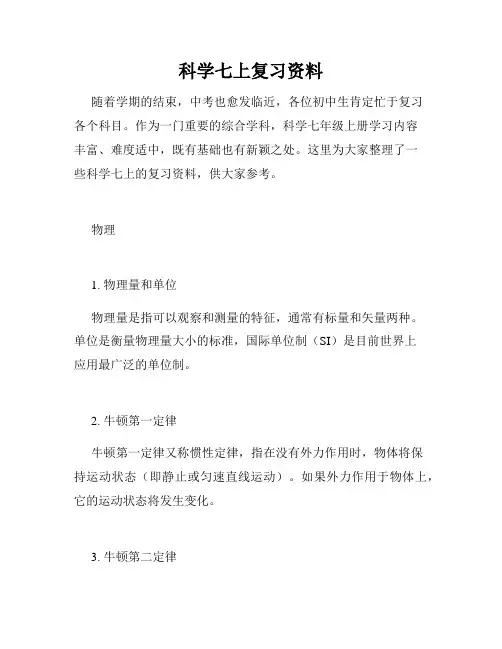 科学七上复习资料

随着学期的结束，中考也愈发临近，各位初中生肯定忙于复习各个科目。作为一门重要的综合学科，科学七年级上册学习内容丰富、难度适中，既有基础也有新颖之处。这里为大家整理了一些科学七上的复习资料，供大家参考。

物理

1. 物理量和单位

物理量是指可以观察和测量的特征，通常有标量和矢量两种。单位是衡量物理量大小的标准，国际单位制（SI）是目前世界上应用最广泛的单位制。

2. 牛顿第一定律

牛顿第一定律又称惯性定律，指在没有外力作用时，物体将保持运动状态（即静止或匀速直线运动）。如果外力作用于物体上，它的运动状态将发生变化。

3. 牛顿第二定律